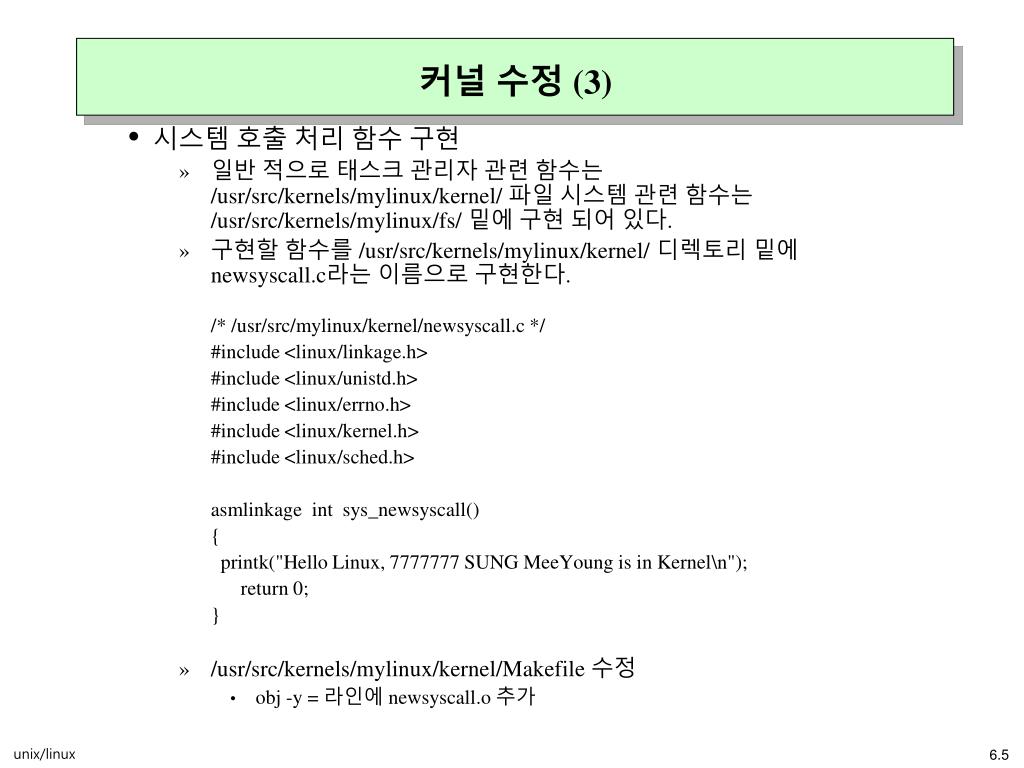 커널 수정 (3)

• 시스템 호출 처리 함수 구현

» 일반 적으로 태스크 관리자 관련 함수는 /usr/src/kernels/mylinux/kernel/ 파일 시스템 관련 함수는 /usr/src/kernels/mylinux/fs/ 밑에 구현 되어 있다.

» 구현할 함수를 /usr/src/kernels/mylinux/kernel/ 디렉토리 밑에 newsyscall.c라는 이름으로 구현한다.

/* /usr/src/mylinux/kernel/newsyscall.c */
#include <linux/linkage.h>
#include <linux/unistd.h>
#include <linux/errno.h>
#include <linux/kernel.h>
#include <linux/sched.h>

asmlinkage int sys_newsyscall()
{
printk("Hello Linux, 7777777 SUNG MeeYoung is in Kernel\n");
return 0;
}

» /usr/src/kernels/mylinux/kernel/Makefile 수정

• obj -y = 라인에 newsyscall.o 추가

unix/linux

6.5